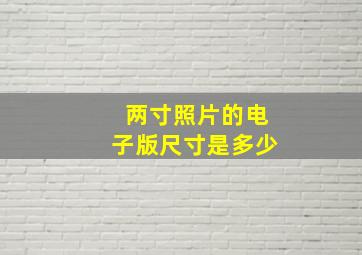 两寸照片的电子版尺寸是多少